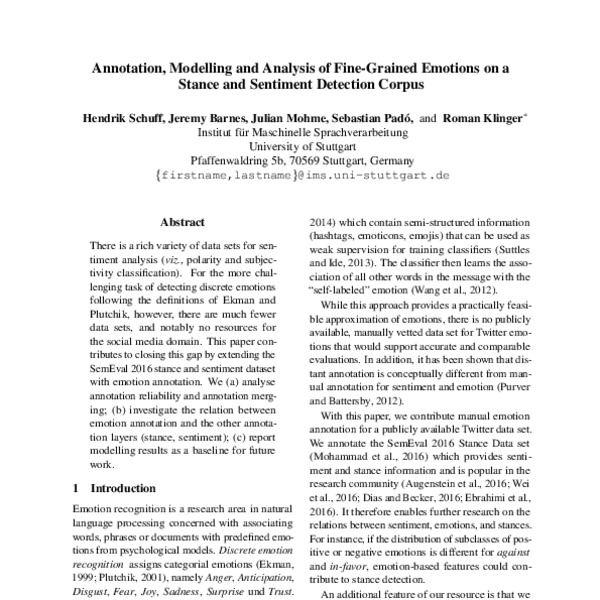 Annotation, Modelling and Analysis of Fine-Grained Emotions on a Stance and Sentiment Detection Corpus

Hendrik Schuff, Jeremy Barnes, Julian Mohme, Sebastian Padó, and Roman Klinger*
Institut für Maschinelle Sprachverarbeitung
University of Stuttgart
Pfaffenwaldring 5b, 70569 Stuttgart, Germany
{firstname,lastname}@ims.uni-stuttgart.de

Abstract

There is a rich variety of data sets for sentiment analysis (viz., polarity and subjectivity classification). For the more challenging task of detecting discrete emotions following the definitions of Ekman and Plutchik, however, there are much fewer data sets, and notably no resources for the social media domain. This paper contributes to closing this gap by extending the SemEval 2016 stance and sentiment dataset with emotion annotation. We (a) analyse annotation reliability and annotation merging; (b) investigate the relation between emotion annotation and the other annotation layers (stance, sentiment); (c) report modelling results as a baseline for future work.

1 Introduction

Emotion recognition is a research area in natural language processing concerned with associating words, phrases or documents with predefined emotions from psychological models. Discrete emotion recognition assigns categorial emotions (Ekman, 1999; Plutchik, 2001), namely Anger, Anticipation, Disgust, Fear, Joy, Sadness, Surprise und Trust.

2014) which contain semi-structured information (hashtags, emoticons, emojis) that can be used as weak supervision for training classifiers (Suttles and Ide, 2013). The classifier then learns the association of all other words in the message with the "self-labeled" emotion (Wang et al., 2012).

While this approach provides a practically feasible approximation of emotions, there is no publicly available, manually vetted data set for Twitter emotions that would support accurate and comparable evaluations. In addition, it has been shown that distant annotation is conceptually different from manual annotation for sentiment and emotion (Purver and Battersby, 2012).

With this paper, we contribute manual emotion annotation for a publicly available Twitter data set. We annotate the SemEval 2016 Stance Data set (Mohammad et al., 2016) which provides sentiment and stance information and is popular in the research community (Augenstein et al., 2016; Wei et al., 2016; Dias and Becker, 2016; Ebrahimi et al., 2016). It therefore enables further research on the relations between sentiment, emotions, and stances. For instance, if the distribution of subclasses of positive or negative emotions is different for against and in-favor, emotion-based features could contribute to stance detection.

An additional feature of our resource is that we